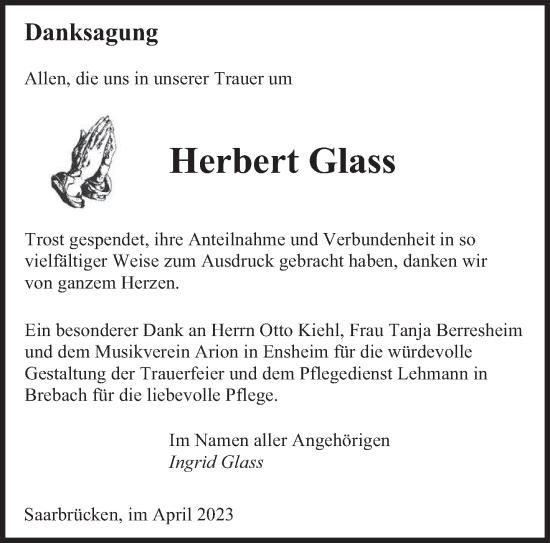 Danksagung

Allen, die uns in unserer Trauer um

Herbert Glass

Trost gespendet, ihre Anteilnahme und Verbundenheit in so vielfältiger Weise zum Ausdruck gebracht haben, danken wir von ganzem Herzen.

Ein besonderer Dank an Herrn Otto Kiehl, Frau Tanja Berresheim und dem Musikverein Arion in Ensheim für die würdevolle Gestaltung der Trauerfeier und dem Pflegedienst Lehmann in Brebach für die liebevolle Pflege.

Im Namen aller Angehörigen
Ingrid Glass

Saarbrücken, im April 2023